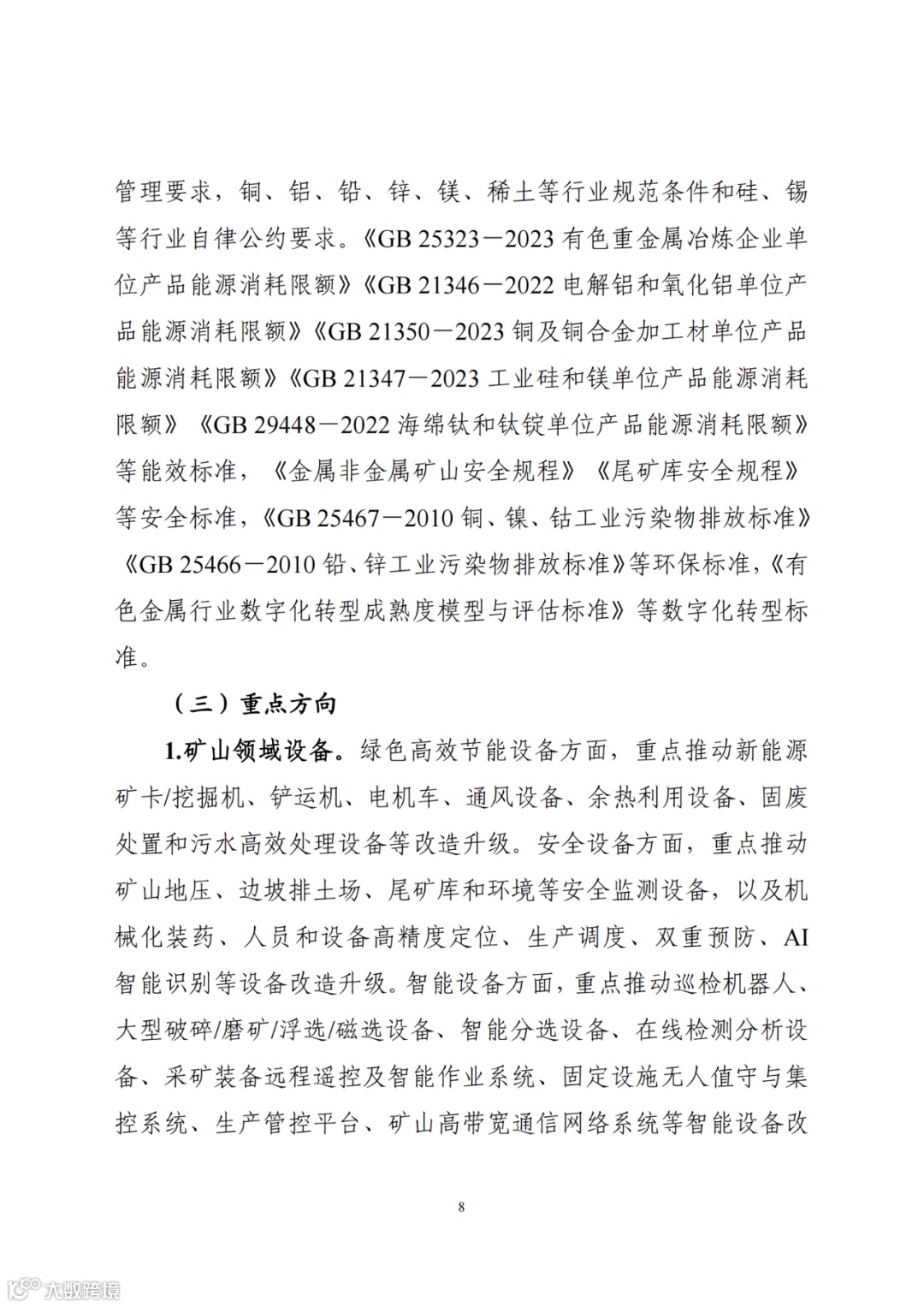 管理要求，铜、铝、铅、锌、镁、稀土等行业规范条件和硅、锡等行业自律公约要求。《GB 25323－2023 有色重金属冶炼企业单位产品能源消耗限额》《GB 21346－2022 电解铝和氧化铝单位产品能源消耗限额》《GB 21350－2023 铜及铜合金加工材单位产品能源消耗限额》《GB 21347－2023 工业硅和镁单位产品能源消耗限额》《GB 29448－2022 海绵钛和钛锭单位产品能源消耗限额》等能效标准，《金属非金属矿山安全规程》《尾矿库安全规程》等安全标准，《GB 25467－2010 铜、镍、钴工业污染物排放标准》《GB 25466－2010 铅、锌工业污染物排放标准》等环保标准，《有色金属行业数字化转型成熟度模型与评估标准》等数字化转型标准。

（三）重点方向

1.矿山领域设备。绿色高效节能设备方面，重点推动新能源矿卡/挖掘机、铲运机、电机车、通风设备、余热利用设备、固废处置和污水高效处理设备等改造升级。安全设备方面，重点推动矿山地压、边坡排土场、尾矿库和环境等安全监测设备，以及机械化装药、人员和设备高精度定位、生产调度、双重预防、AI 智能识别等设备改造升级。智能设备方面，重点推动巡检机器人、大型破碎/磨矿/浮选/磁选设备、智能分选设备、在线检测分析设备、采矿装备远程遥控及智能作业系统、固定设施无人值守与集控系统、生产管控平台、矿山高带宽通信网络系统等智能设备改

8

大数跨境